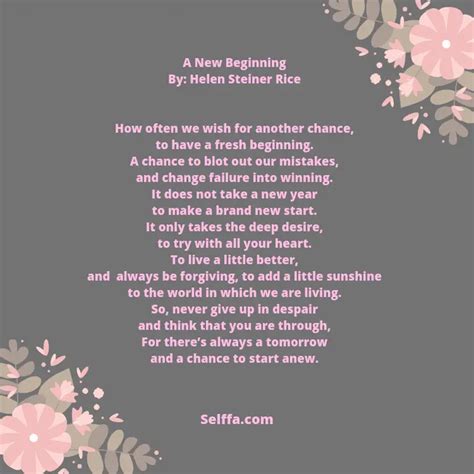 A New Beginning
By: Helen Steiner Rice

How often we wish for another chance,
to have a fresh beginning.
A chance to blot out our mistakes,
and change failure into winning.
It does not take a new year
to make a brand new start.
It only takes the deep desire,
to try with all your heart.
To live a little better,
and always be forgiving, to add a little sunshine
to the world in which we are living.
So, never give up in despair
and think that you are through,
For there's always a tomorrow
and a chance to start anew.

Selffa.com